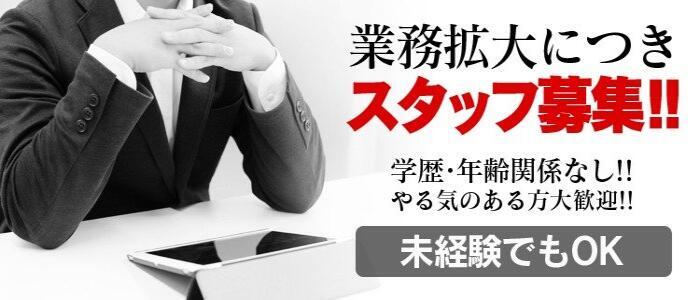 業務拡大につき
スタッフ募集!!

学歴・年齢関係なし!!
やる気のある方大歓迎!!

未経験でもOK